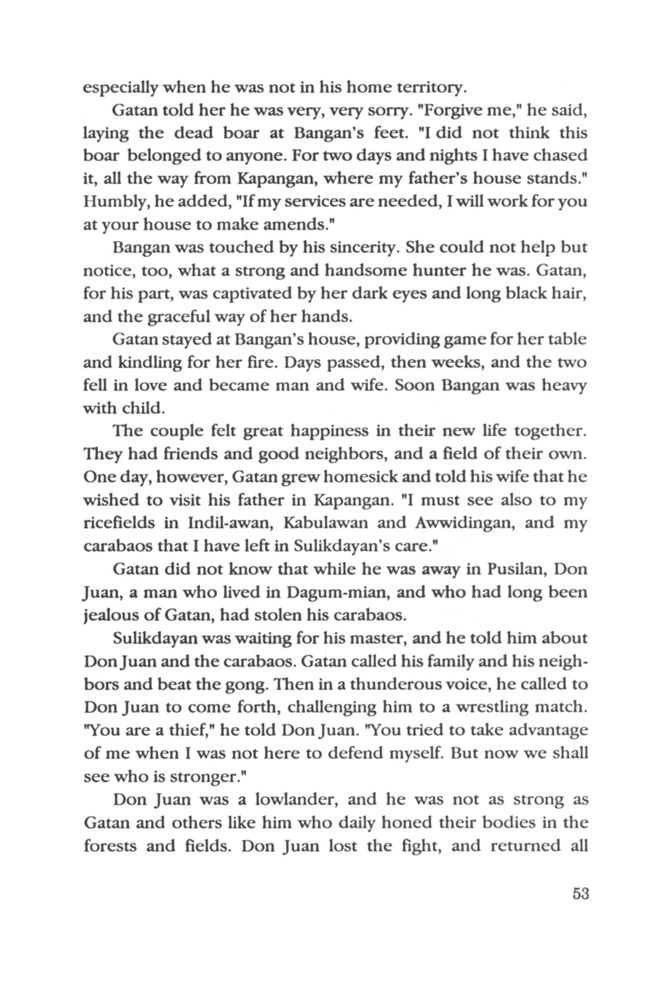 especially when he was not in his home territory.

Gatan told her he was very, very sorry. "Forgive me," he said, laying the dead boar at Bangan's feet. "I did not think this boar belonged to anyone. For two days and nights I have chased it, all the way from Kapangan, where my father's house stands." Humbly, he added, "If my services are needed, I will work for you at your house to make amends."

Bangan was touched by his sincerity. She could not help but notice, too, what a strong and handsome hunter he was. Gatan, for his part, was captivated by her dark eyes and long black hair, and the graceful way of her hands.

Gatan stayed at Bangan's house, providing game for her table and kindling for her fire. Days passed, then weeks, and the two fell in love and became man and wife. Soon Bangan was heavy with child.

The couple felt great happiness in their new life together. They had friends and good neighbors, and a field of their own. One day, however, Gatan grew homesick and told his wife that he wished to visit his father in Kapangan. "I must see also to my ricefields in Indil-awan, Kabulawan and Awwidingan, and my carabaos that I have left in Sulikdayan's care."

Gatan did not know that while he was away in Pusilan, Don Juan, a man who lived in Dagum-mian, and who had long been jealous of Gatan, had stolen his carabaos.

Sulikdayan was waiting for his master, and he told him about Don Juan and the carabaos. Gatan called his family and his neighbors and beat the gong. Then in a thunderous voice, he called to Don Juan to come forth, challenging him to a wrestling match. "You are a thief," he told Don Juan. "You tried to take advantage of me when I was not here to defend myself. But now we shall see who is stronger."

Don Juan was a lowlander, and he was not as strong as Gatan and others like him who daily honed their bodies in the forests and fields. Don Juan lost the fight, and returned all

53